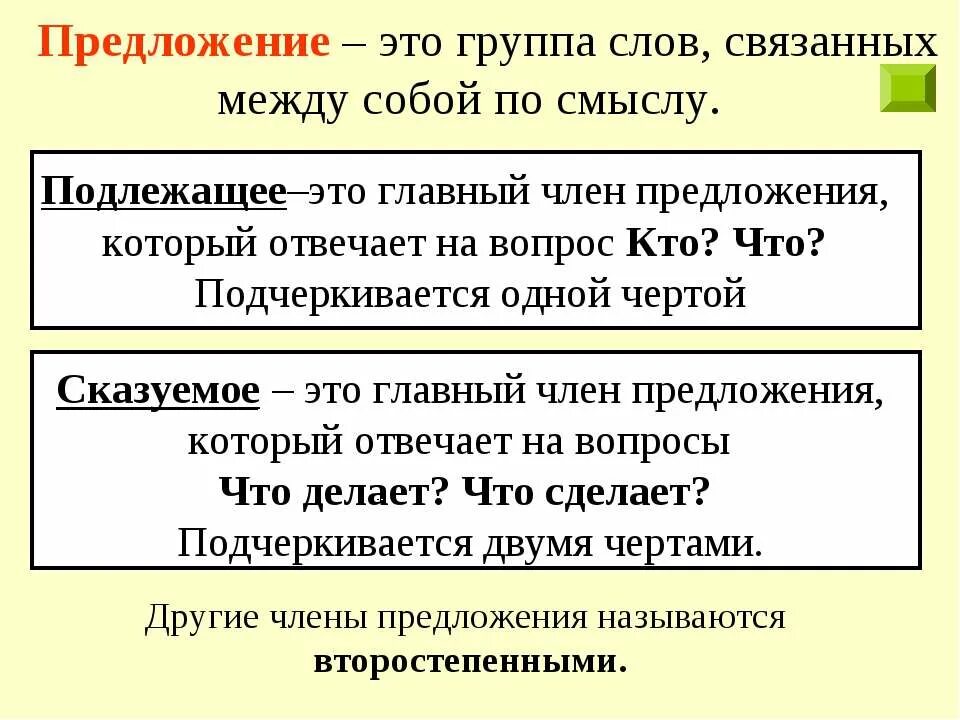 Предложение – это группа слов, связанных между собой по смыслу.

Подлежащее–это главный член предложения, который отвечает на вопрос Кто? Что? Подчеркивается одной чертой

Сказуемое – это главный член предложения, который отвечает на вопросы Что делает? Что сделает? Подчеркивается двумя чертами.

Другие члены предложения называются второстепенными.